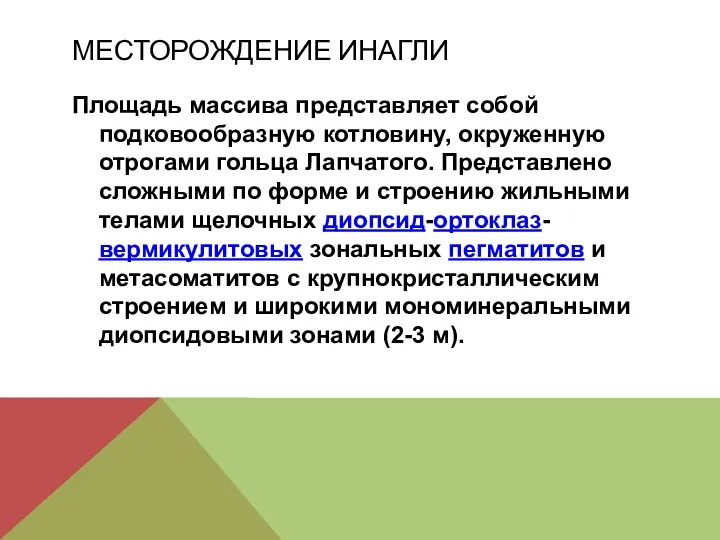 МЕСТОРОЖДЕНИЕ ИНАГЛИ

Площадь массива представляет собой подковообразную котловину, окруженную отрогами гольца Лапчатого. Представлено сложными по форме и строению жильными телами щелочных диопсид-ортоклаз-вермикулитовых зональных пегматитов и метасоматитов с крупнокристаллическим строением и широкими мономинеральными диопсидовыми зонами (2-3 м).